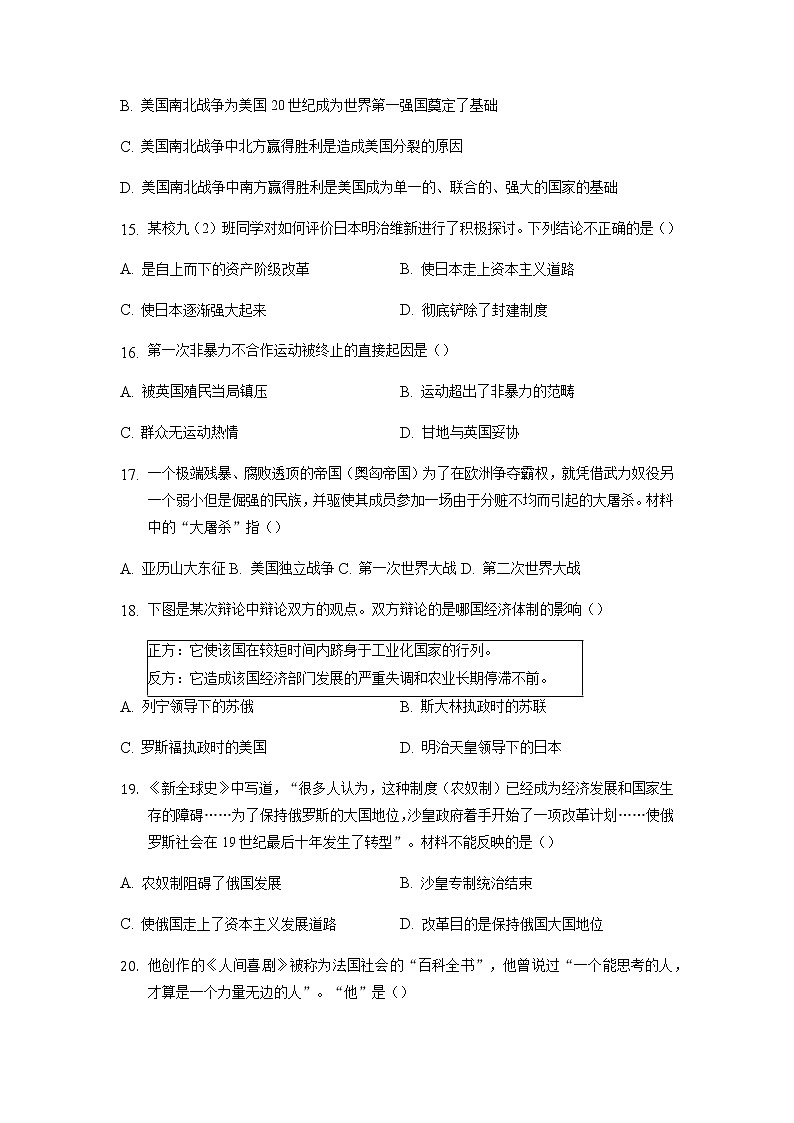 B. 美国南北战争为美国 20 世纪成为世界第一强国奠定了基础

C. 美国南北战争中北方赢得胜利是造成美国分裂的原因

D. 美国南北战争中南方赢得胜利是美国成为单一的、联合的、强大的国家的基础

15. 某校九（2）班同学对如何评价日本明治维新进行了积极探讨。下列结论不正确的是（）

A. 是自上而下的资产阶级改革

B. 使日本走上资本主义道路

C. 使日本逐渐强大起来

D. 彻底铲除了封建制度

16. 第一次非暴力不合作运动被终止的直接起因是（）

A. 被英国殖民当局镇压

B. 运动超出了非暴力的范畴

C. 群众无运动热情

D. 甘地与英国妥协

17. 一个极端残暴、腐败透顶的帝国（奥匈帝国）为了在欧洲争夺霸权，就凭借武力奴役另一个弱小但是倔强的民族，并驱使其成员参加一场由于分赃不均而引起的大屠杀。材料中的“大屠杀”指（）

A. 亚历山大东征 B. 美国独立战争 C. 第一次世界大战 D. 第二次世界大战

18. 下图是某次辩论中辩论双方的观点。双方辩论的是哪国经济体制的影响（）

正方：它使该国在较短时间内跻身于工业化国家的行列。
反方：它造成该国经济部门发展的严重失调和农业长期停滞不前。

A. 列宁领导下的苏俄

B. 斯大林执政时的苏联

C. 罗斯福执政时的美国

D. 明治天皇领导下的日本

19. 《新全球史》中写道，“很多人认为，这种制度（农奴制）已经成为经济发展和国家生存的障碍……为了保持俄罗斯的大国地位，沙皇政府着手开始了一项改革计划……使俄罗斯社会在 19 世纪最后十年发生了转型”。材料不能反映的是（）

A. 农奴制阻碍了俄国发展

B. 沙皇专制统治结束

C. 使俄国走上了资本主义发展道路

D. 改革目的是保持俄国大国地位

20. 他创作的《人间喜剧》被称为法国社会的“百科全书”，他曾说过“一个能思考的人，才算是一个力量无边的人”。“他”是（）